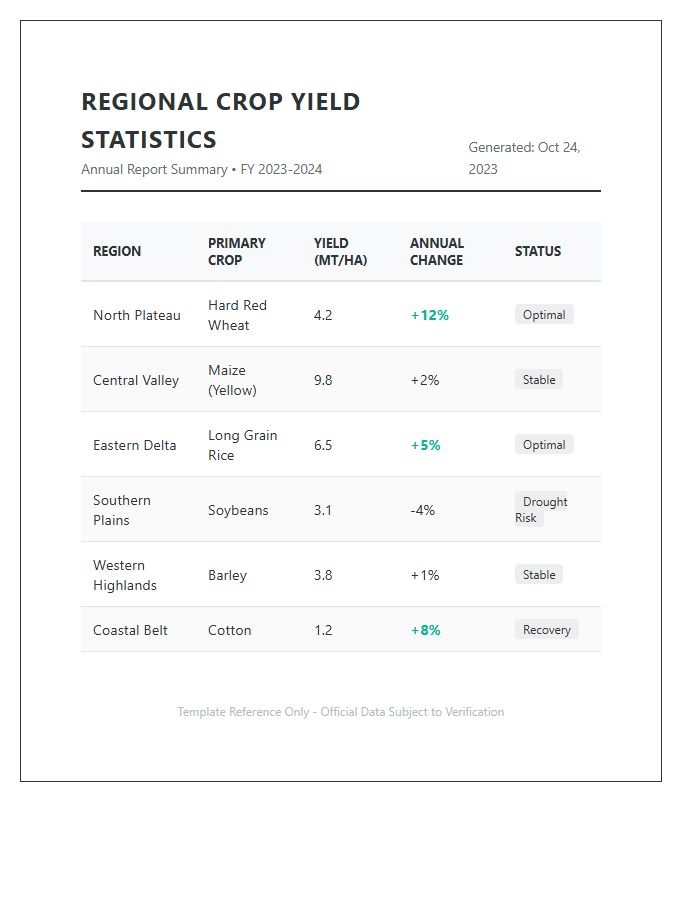 REGIONAL CROP YIELD STATISTICS

Annual Report Summary • FY 2023-2024

Generated: Oct 24, 2023

| REGION | PRIMARY CROP | YIELD (MT/HA) | ANNUAL CHANGE | STATUS |
|---|---|---|---|---|
| North Plateau | Hard Red Wheat | 4.2 | +12% | Optimal |
| Central Valley | Maize (Yellow) | 9.8 | +2% | Stable |
| Eastern Delta | Long Grain Rice | 6.5 | +5% | Optimal |
| Southern Plains | Soybeans | 3.1 | -4% | Drought Risk |
| Western Highlands | Barley | 3.8 | +1% | Stable |
| Coastal Belt | Cotton | 1.2 | +8% | Recovery |

Template Reference Only - Official Data Subject to Verification